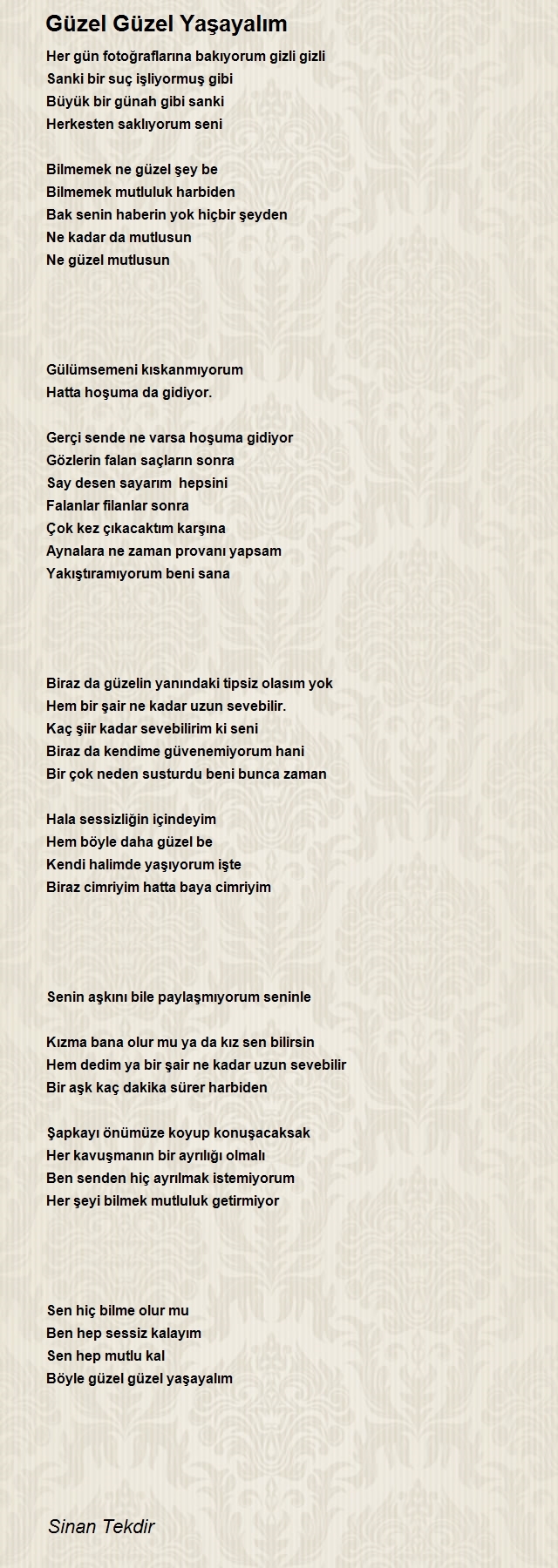 Güzel Güzel Yaşayalım

Her gün fotoğraflarına bakıyorum gizli gizli
Sanki bir suç işliyormuş gibi
Büyük bir günah gibi sanki
Herkesten saklıyorum seni

Bilmemek ne güzel şey be
Bilmemek mutluluk harbiden
Bak senin haberin yok hiçbir şeyden
Ne kadar da mutlusun
Ne güzel mutlusun

Gülümsemeni kıskanmıyorum
Hatta hoşuma da gidiyor.

Gerçi sende ne varsa hoşuma gidiyor
Gözlerin falan saçların sonra
Say desen sayarım hepsini
Falanlar filanlar sonra
Çok kez çıkacaktım karşına
Aynalara ne zaman provanı yapsam
Yakıştıramıyorum beni sana

Biraz da güzelin yanındaki tipsiz olasım yok
Hem bir şair ne kadar uzun sevebilir.
Kaç şiir kadar sevebilirim ki seni
Biraz da kendime güvenemiyorum hani
Bir çok neden susturdu beni bunca zaman

Hala sessizliğin içindeyim
Hem böyle daha güzel be
Kendi halimde yaşıyorum işte
Biraz cimriyim hatta baya cimriyim

Senin aşkını bile paylaşmıyorum seninle

Kızma bana olur mu ya da kız sen bilirsin
Hem dedim ya bir şair ne kadar uzun sevebilir
Bir aşk kaç dakika sürer harbiden

Şapkayı önümüze koyup konuşacaksak
Her kavuşmanın bir ayrılığı olmalı
Ben senden hiç ayrılmak istemiyorum
Her şeyi bilmek mutluluk getirmiyor

Sen hiç bilme olur mu
Ben hep sessiz kalayım
Sen hep mutlu kal
Böyle güzel güzel yaşayalım

Sinan Tekdir